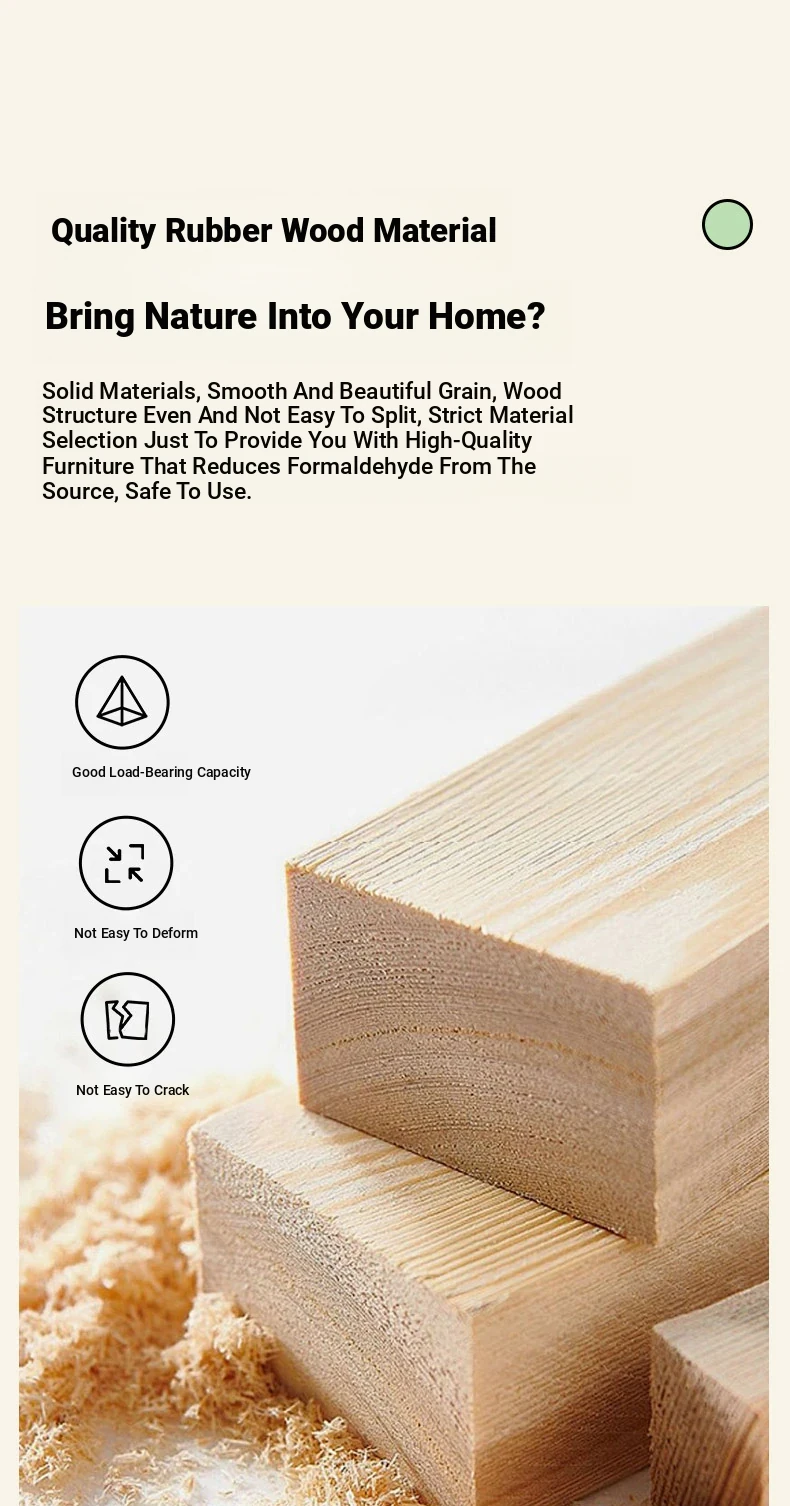 Quality Rubber Wood Material

Bring Nature Into Your Home?

Solid Materials, Smooth And Beautiful Grain, Wood Structure Even And Not Easy To Split, Strict Material Selection Just To Provide You With High-Quality Furniture That Reduces Formaldehyde From The Source, Safe To Use.

Good Load-Bearing Capacity

Not Easy To Deform

Not Easy To Crack